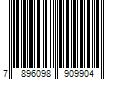 7 896098 909904